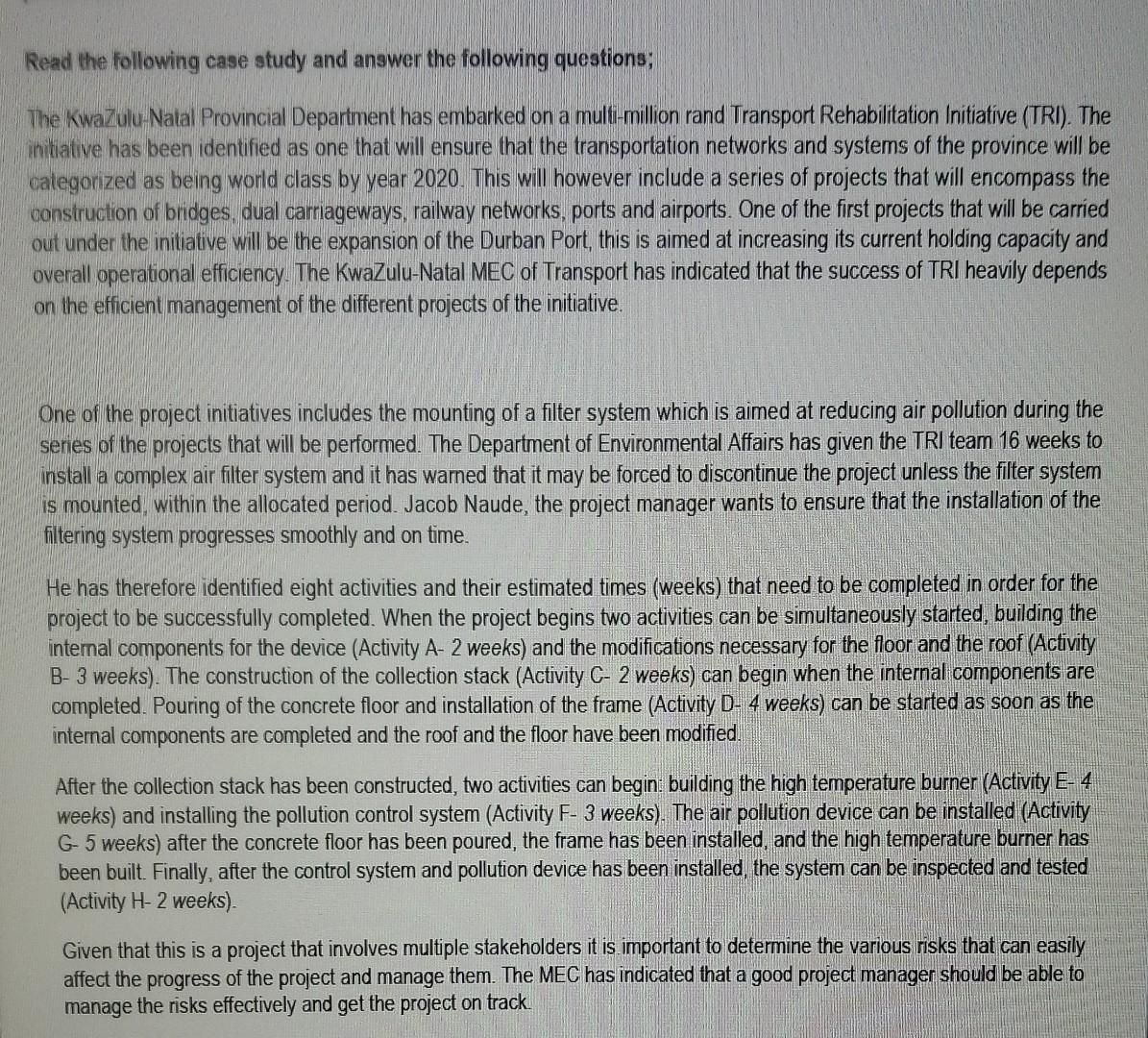 Read the following case study and answer the following questions;

The KwaZulu-Natal Provincial Department has embarked on a multi-million rand Transport Rehabilitation Initiative (TRI). The initiative has been identified as one that will ensure that the transportation networks and systems of the province will be categorized as being world class by year 2020. This will however include a series of projects that will encompass the construction of bridges, dual carriageways, railway networks, ports and airports. One of the first projects that will be carried out under the initiative will be the expansion of the Durban Port, this is aimed at increasing its current holding capacity and overall operational efficiency. The KwaZulu-Natal MEC of Transport has indicated that the success of TRI heavily depends on the efficient management of the different projects of the initiative.

One of the project initiatives includes the mounting of a filter system which is aimed at reducing air pollution during the series of the projects that will be performed. The Department of Environmental Affairs has given the TRI team 16 weeks to install a complex air filter system and it has warned that it may be forced to discontinue the project unless the filter system is mounted, within the allocated period. Jacob Naude, the project manager wants to ensure that the installation of the filtering system progresses smoothly and on time.

He has therefore identified eight activities and their estimated times (weeks) that need to be completed in order for the project to be successfully completed. When the project begins two activities can be simultaneously started, building the internal components for the device (Activity A- 2 weeks) and the modifications necessary for the floor and the roof (Activity B- 3 weeks). The construction of the collection stack (Activity C- 2 weeks) can begin when the internal components are completed. Pouring of the concrete floor and installation of the frame (Activity D- 4 weeks) can be started as soon as the internal components are completed and the roof and the floor have been modified.

After the collection stack has been constructed, two activities can begin: building the high temperature burner (Activity E- 4 weeks) and installing the pollution control system (Activity F- 3 weeks). The air pollution device can be installed (Activity G- 5 weeks) after the concrete floor has been poured, the frame has been installed, and the high temperature burner has been built. Finally, after the control system and pollution device has been installed, the system can be inspected and tested (Activity H- 2 weeks).

Given that this is a project that involves multiple stakeholders it is important to determine the various risks that can easily affect the progress of the project and manage them. The MEC has indicated that a good project manager should be able to manage the risks effectively and get the project on track.